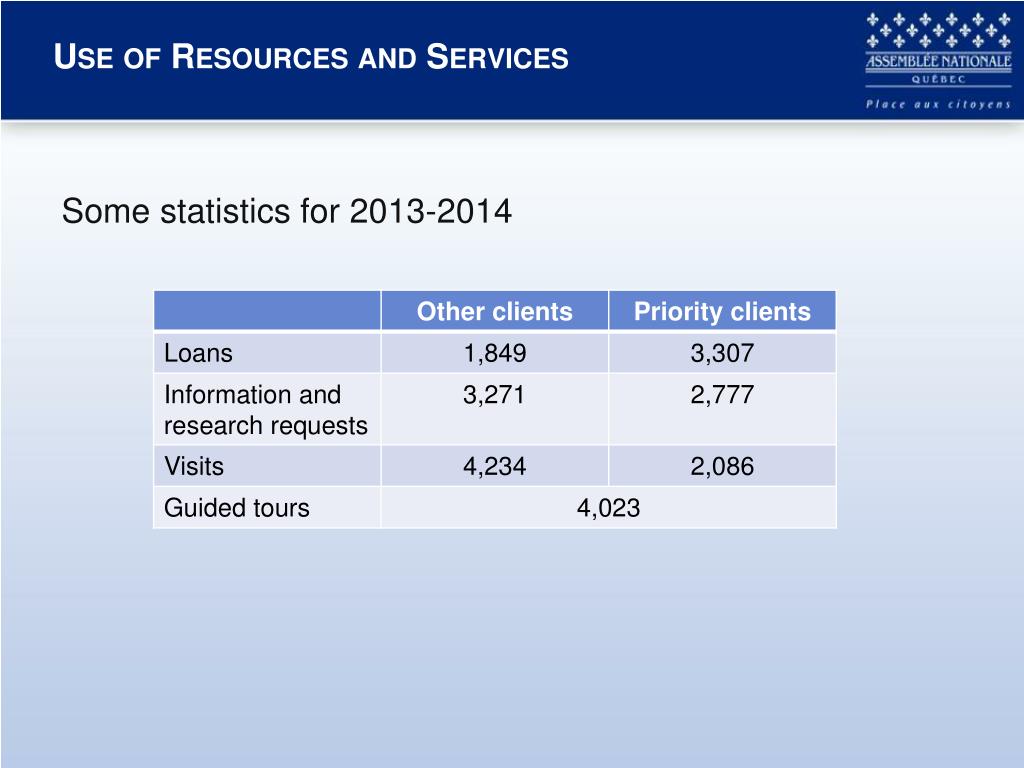 USE OF RESOURCES AND SERVICES

ASSEMBLÉE NATIONALE
QUÉBEC
Place aux citoyens

Some statistics for 2013-2014

| | Other clients | Priority clients |
|---|---|---|
| Loans | 1,849 | 3,307 |
| Information and research requests | 3,271 | 2,777 |
| Visits | 4,234 | 2,086 |
| Guided tours | 4,023 | |